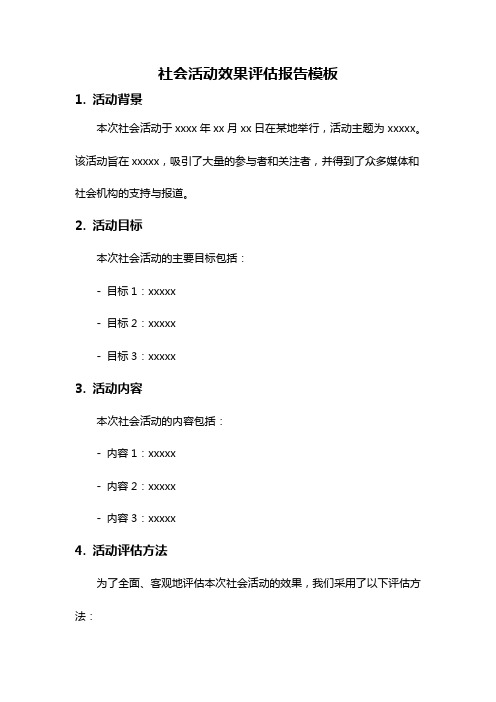 社会活动效果评估报告模板

1. 活动背景

本次社会活动于 xxxx 年 xx 月 xx 日在某地举行，活动主题为 xxxxx。该活动旨在 xxxxx，吸引了大量的参与者和关注者，并得到了众多媒体和社会机构的支持与报道。

2. 活动目标

本次社会活动的主要目标包括：

- 目标 1：xxxxx

- 目标 2：xxxxx

- 目标 3：xxxxx

3. 活动内容

本次社会活动的内容包括：

- 内容 1：xxxxx

- 内容 2：xxxxx

- 内容 3：xxxxx

4. 活动评估方法

为了全面、客观地评估本次社会活动的效果，我们采用了以下评估方法：